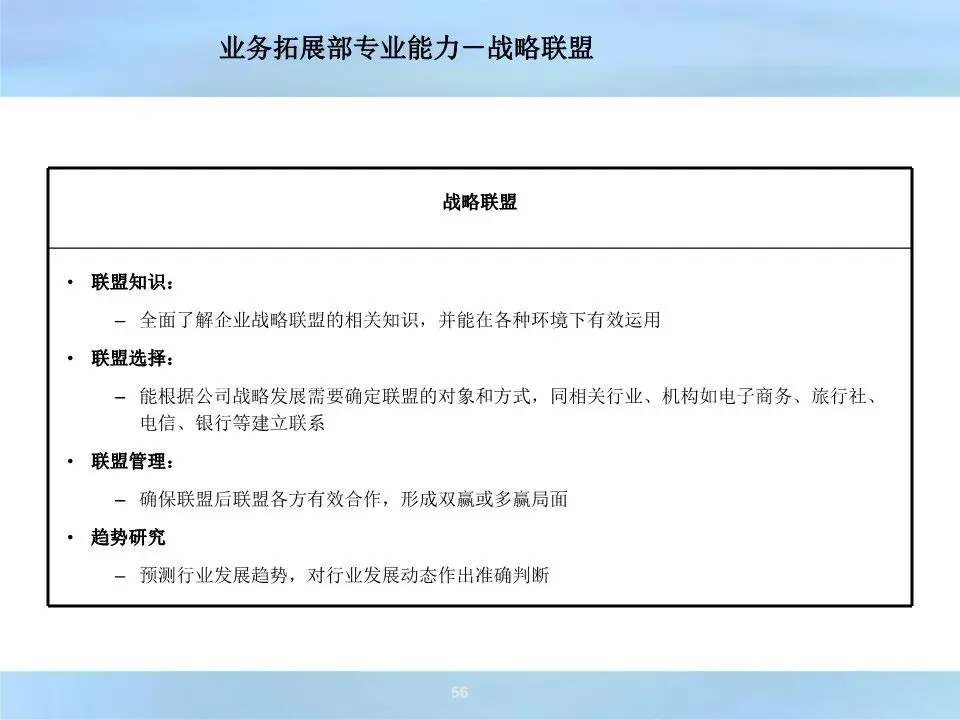 业务拓展部专业能力－战略联盟

战略联盟

• 联盟知识：

– 全面了解企业战略联盟的相关知识，并能在各种环境下有效运用

• 联盟选择：

– 能根据公司战略发展需要确定联盟的对象和方式，同相关行业、机构如电子商务、旅行社、电信、银行等建立联系

• 联盟管理：

– 确保联盟后联盟各方有效合作，形成双赢或多赢局面

• 趋势研究

– 预测行业发展趋势，对行业发展动态作出准确判断

56